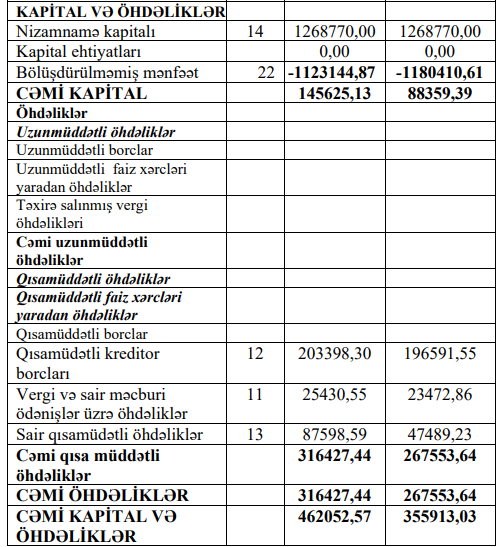 | KAPİTAL VƏ ÖHDƏLİKLƏR | | | |
|---|---|---|---|
| Nizamnamə kapitalı | 14 | 1268770,00 | 1268770,00 |
| Kapital ehtiyatları | | 0,00 | 0,00 |
| Bölüşdürülməmiş mənfəət | 22 | -1123144,87 | -1180410,61 |
| CƏMİ KAPİTAL | | 145625,13 | 88359,39 |
| Öhdəliklər | | | |
| Uzunmüddətli öhdəliklər | | | |
| Uzunmüddətli borclar | | | |
| Uzunmüddətli faiz xərcləri yaradan öhdəliklər | | | |
| Təxirə salınmış vergi öhdəlikləri | | | |
| Cəmi uzunmüddətli öhdəliklər | | | |
| Qısamüddətli öhdəliklər | | | |
| Qısamüddətli faiz xərcləri yaradan öhdəliklər | | | |
| Qısamüddətli borclar | | | |
| Qısamüdətli kreditor borcları | 12 | 203398,30 | 196591,55 |
| Vergi və sair məcburi ödənişlər üzrə öhdəliklər | 11 | 25430,55 | 23472,86 |
| Sair qısamüdətli öhdəliklər | 13 | 87598,59 | 47489,23 |
| Cəmi qısa müddətli öhdəliklər | | 316427,44 | 267553,64 |
| CƏMİ ÖHDƏLİKLƏR | | 316427,44 | 267553,64 |
| CƏMİ KAPİTAL VƏ ÖHDƏLİKLƏR | | 462052,57 | 355913,03 |